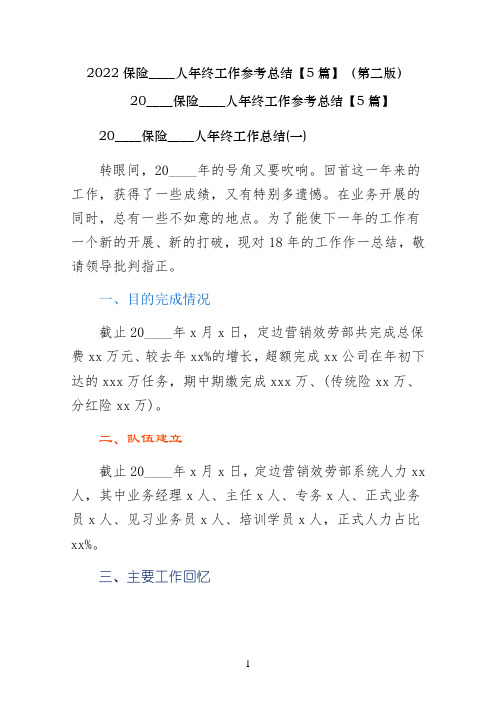 2022 保险____人年终工作参考总结【5 篇】（第二版）

20____保险____人年终工作参考总结【5 篇】

20____保险____人年终工作总结(一)

转眼间，20____年的号角又要吹响。回首这一年来的工作，获得了一些成绩，又有特别多遗憾。在业务开展的同时，总有一些不如意的地点。为了能使下一年的工作有一个新的开展、新的打破，现对 18 年的工作作一总结，敬请领导批判指正。

一、目的完成情况

截止 20____年 x 月 x 日，定边营销效劳部共完成总保费 xx 万元、较去年 xx%的增长，超额完成 xx 公司在年初下达的 xxx 万任务，期中期缴完成 xxx 万、(传统险 xx 万、分红险 xx 万)。

二、队伍建立

截止 20____年 x 月 x 日，定边营销效劳部系统人力 xx 人，其中业务经理 x 人、主任 x 人、专务 x 人、正式业务员 x 人、见习业务员 x 人、培训学员 x 人，正式人力占比 xx%。

三、主要工作回忆

1